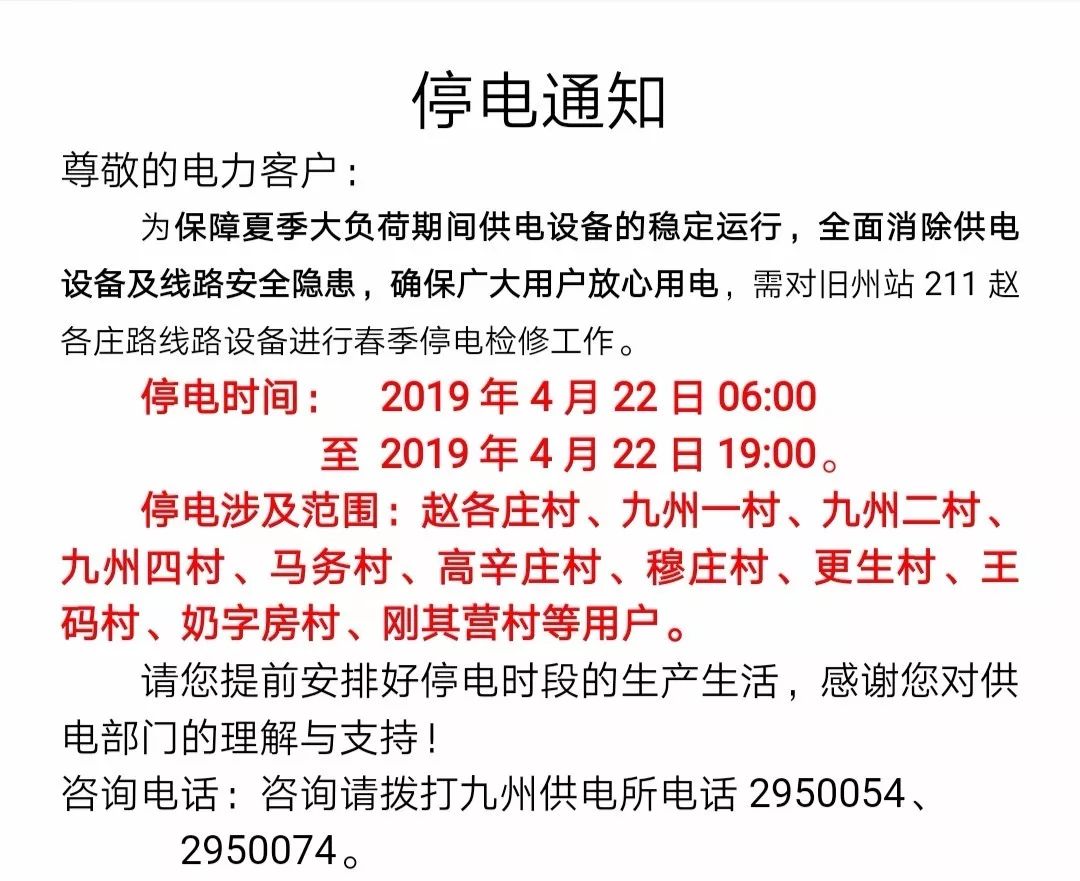 停电通知

尊敬的电力客户：

为保障夏季大负荷期间供电设备的稳定运行，全面消除供电设备及线路安全隐患，确保广大用户放心用电，需对旧州站 211 赵各庄路线路设备进行春季停电检修工作。

停电时间： 2019 年 4 月 22 日 06:00
至 2019 年 4 月 22 日 19:00。

停电涉及范围：赵各庄村、九州一村、九州二村、九州四村、马务村、高辛庄村、穆庄村、更生村、王码村、奶字房村、刚其营村等用户。

请您提前安排好停电时段的生产生活，感谢您对供电部门的理解与支持！

咨询电话：咨询请拨打九州供电所电话 2950054、2950074。